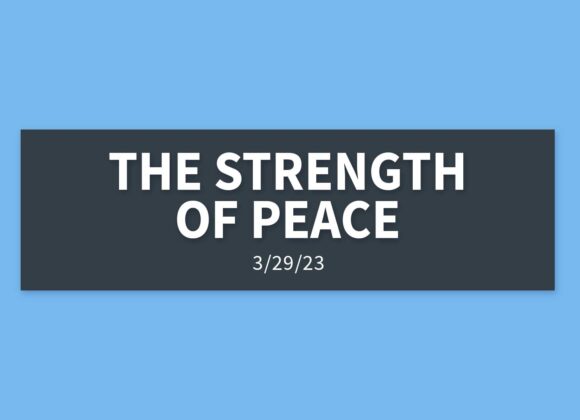 THE STRENGTH OF PEACE

3/29/23